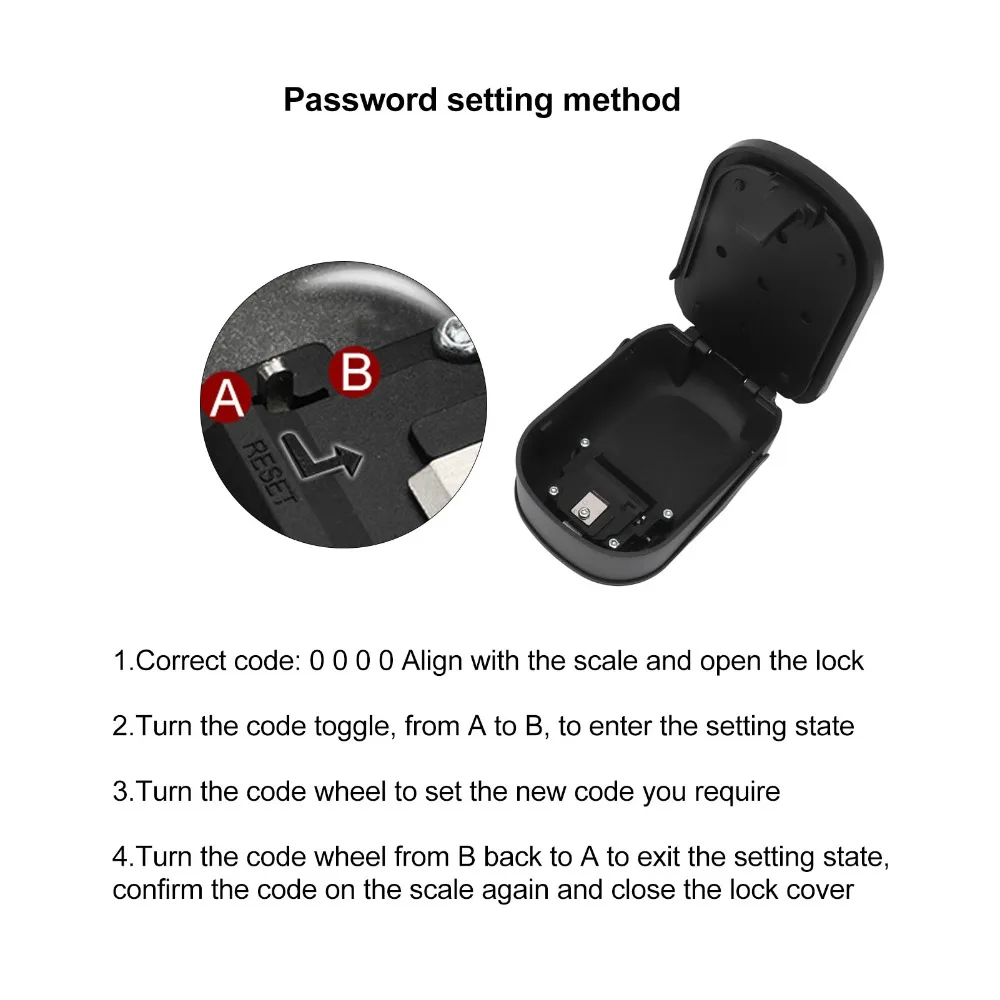 Password setting method

A

B

RESET

1.Correct code: 0 0 0 0 Align with the scale and open the lock

2.Turn the code toggle, from A to B, to enter the setting state

3.Turn the code wheel to set the new code you require

4.Turn the code wheel from B back to A to exit the setting state, confirm the code on the scale again and close the lock cover